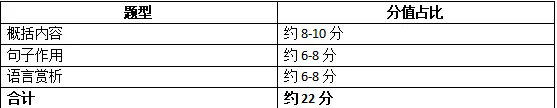 | 题型 | 分值占比 |
|---|---|
| 概括内容 | 约 8-10 分 |
| 句子作用 | 约 6-8 分 |
| 语言赏析 | 约 6-8 分 |
| 合计 | 约 22 分 |